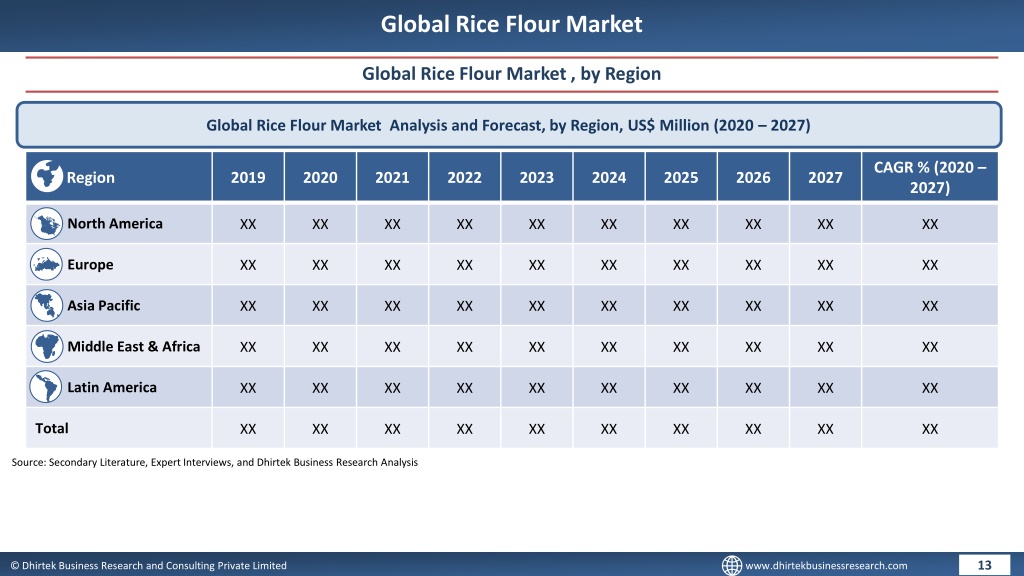 Global Rice Flour Market

Global Rice Flour Market , by Region

Global Rice Flour Market Analysis and Forecast, by Region, US$ Million (2020 – 2027)

| Region | 2019 | 2020 | 2021 | 2022 | 2023 | 2024 | 2025 | 2026 | 2027 | CAGR % (2020 – 2027) |
|---|---|---|---|---|---|---|---|---|---|---|
| North America | XX | XX | XX | XX | XX | XX | XX | XX | XX | XX |
| Europe | XX | XX | XX | XX | XX | XX | XX | XX | XX | XX |
| Asia Pacific | XX | XX | XX | XX | XX | XX | XX | XX | XX | XX |
| Middle East & Africa | XX | XX | XX | XX | XX | XX | XX | XX | XX | XX |
| Latin America | XX | XX | XX | XX | XX | XX | XX | XX | XX | XX |
| Total | XX | XX | XX | XX | XX | XX | XX | XX | XX | XX |

Source: Secondary Literature, Expert Interviews, and Dhirtek Business Research Analysis

© Dhirtek Business Research and Consulting Private Limited

www.dhirtekbusinessresearch.com

13